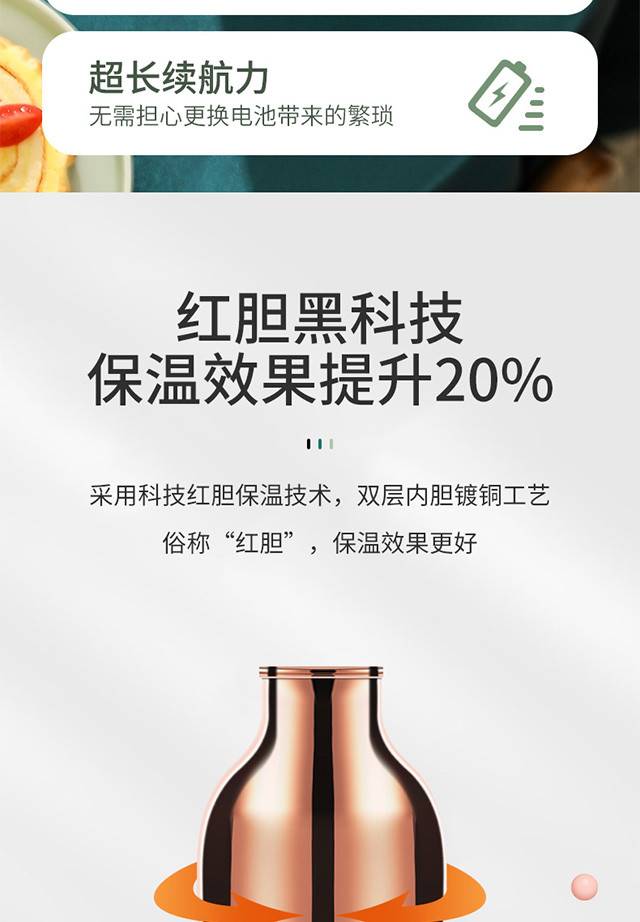 超长续航力
无需担心更换电池带来的繁琐

红胆黑科技
保温效果提升20%

采用科技红胆保温技术，双层内胆镀铜工艺
俗称“红胆”，保温效果更好